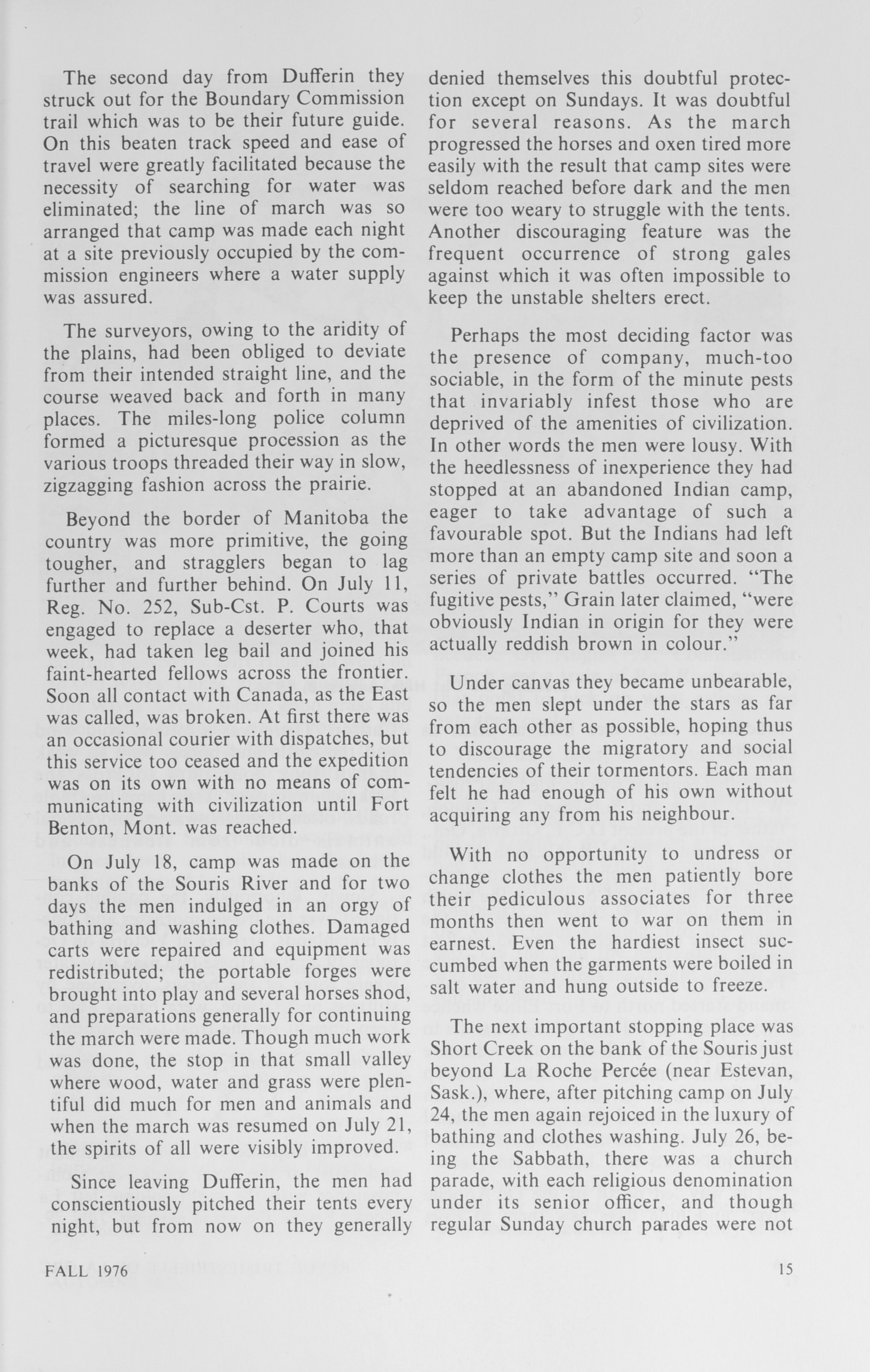 The second day from Dufferin they struck out for the Boundary Commission trail which was to be their future guide. On this beaten track speed and ease of travel were greatly facilitated because the necessity of searching for water was eliminated; the line of march was so arranged that camp was made each night at a site previously occupied by the commission engineers where a water supply was assured.

The surveyors, owing to the aridity of the plains, had been obliged to deviate from their intended straight line, and the course weaved back and forth in many places. The miles-long police column formed a picturesque procession as the various troops threaded their way in slow, zigzagging fashion across the prairie.

Beyond the border of Manitoba the country was more primitive, the going tougher, and stragglers began to lag further and further behind. On July 11, Reg. No. 252, Sub-Cst. P. Courts was engaged to replace a deserter who, that week, had taken leg bail and joined his faint-hearted fellows across the frontier. Soon all contact with Canada, as the East was called, was broken. At first there was an occasional courier with dispatches, but this service too ceased and the expedition was on its own with no means of communicating with civilization until Fort Benton, Mont. was reached.

On July 18, camp was made on the banks of the Souris River and for two days the men indulged in an orgy of bathing and washing clothes. Damaged carts were repaired and equipment was redistributed; the portable forges were brought into play and several horses shod, and preparations generally for continuing the march were made. Though much work was done, the stop in that small valley where wood, water and grass were plentiful did much for men and animals and when the march was resumed on July 21, the spirits of all were visibly improved.

Since leaving Dufferin, the men had conscientiously pitched their tents every night, but from now on they generally denied themselves this doubtful protection except on Sundays. It was doubtful for several reasons. As the march progressed the horses and oxen tired more easily with the result that camp sites were seldom reached before dark and the men were too weary to struggle with the tents. Another discouraging feature was the frequent occurrence of strong gales against which it was often impossible to keep the unstable shelters erect.

Perhaps the most deciding factor was the presence of company, much-too sociable, in the form of the minute pests that invariably infest those who are deprived of the amenities of civilization. In other words the men were lousy. With the heedlessness of inexperience they had stopped at an abandoned Indian camp, eager to take advantage of such a favourable spot. But the Indians had left more than an empty camp site and soon a series of private battles occurred. "The fugitive pests," Grain later claimed, "were obviously Indian in origin for they were actually reddish brown in colour."

Under canvas they became unbearable, so the men slept under the stars as far from each other as possible, hoping thus to discourage the migratory and social tendencies of their tormentors. Each man felt he had enough of his own without acquiring any from his neighbour.

With no opportunity to undress or change clothes the men patiently bore their pediculous associates for three months then went to war on them in earnest. Even the hardiest insect succumbed when the garments were boiled in salt water and hung outside to freeze.

The next important stopping place was Short Creek on the bank of the Souris just beyond La Roche Percée (near Estevan, Sask.), where, after pitching camp on July 24, the men again rejoiced in the luxury of bathing and clothes washing. July 26, being the Sabbath, there was a church parade, with each religious denomination under its senior officer, and though regular Sunday church parades were not

FALL 1976

15